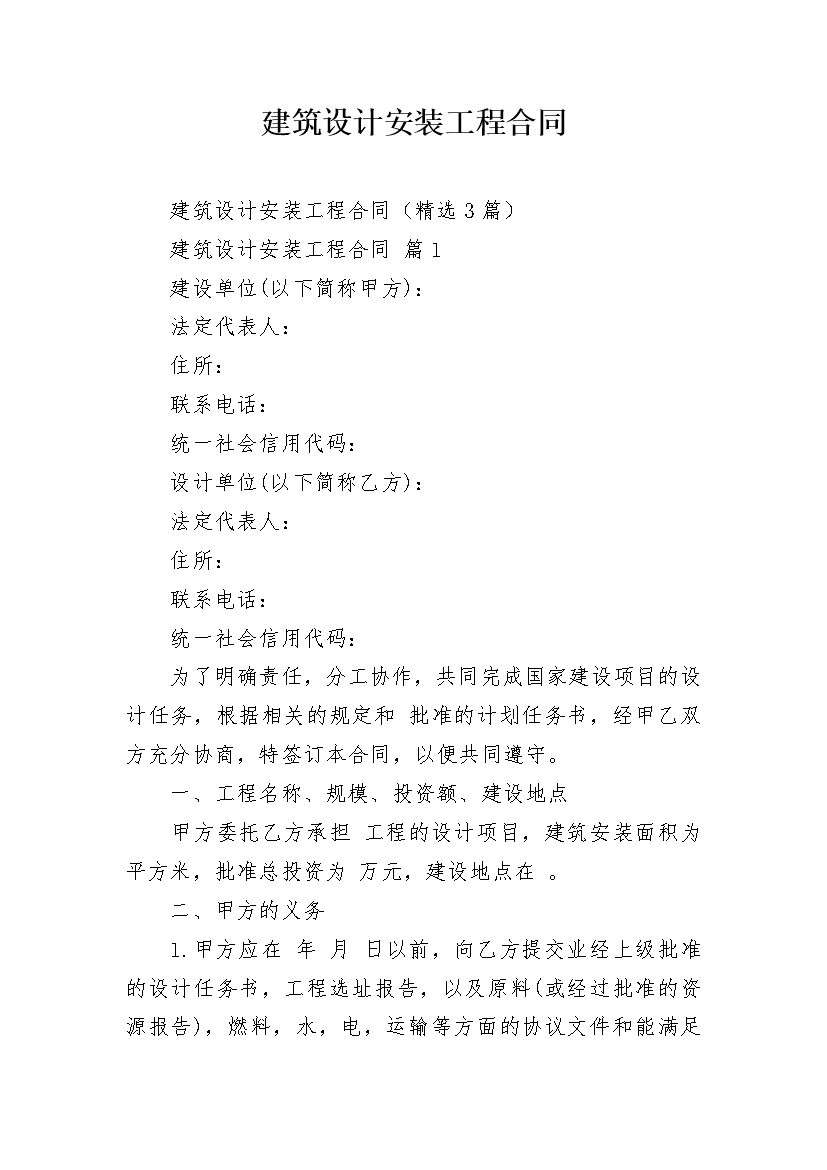 建筑设计安装工程合同

建筑设计安装工程合同（精选3篇）

建筑设计安装工程合同 篇1

建设单位(以下简称甲方)：

法定代表人：

住所：

联系电话：

统一社会信用代码：

设计单位(以下简称乙方)：

法定代表人：

住所：

联系电话：

统一社会信用代码：

为了明确责任，分工协作，共同完成国家建设项目的设计任务，根据相关的规定和 批准的计划任务书，经甲乙双方充分协商，特签订本合同，以便共同遵守。

一、工程名称、规模、投资额、建设地点

甲方委托乙方承担 工程的设计项目，建筑安装面积为 平方米，批准总投资为 万元，建设地点在 。

二、甲方的义务

1.甲方应在 年 月 日以前，向乙方提交业经上级批准的设计任务书，工程选址报告，以及原料(或经过批准的资源报告)，燃料，水，电，运输等方面的协议文件和能满足